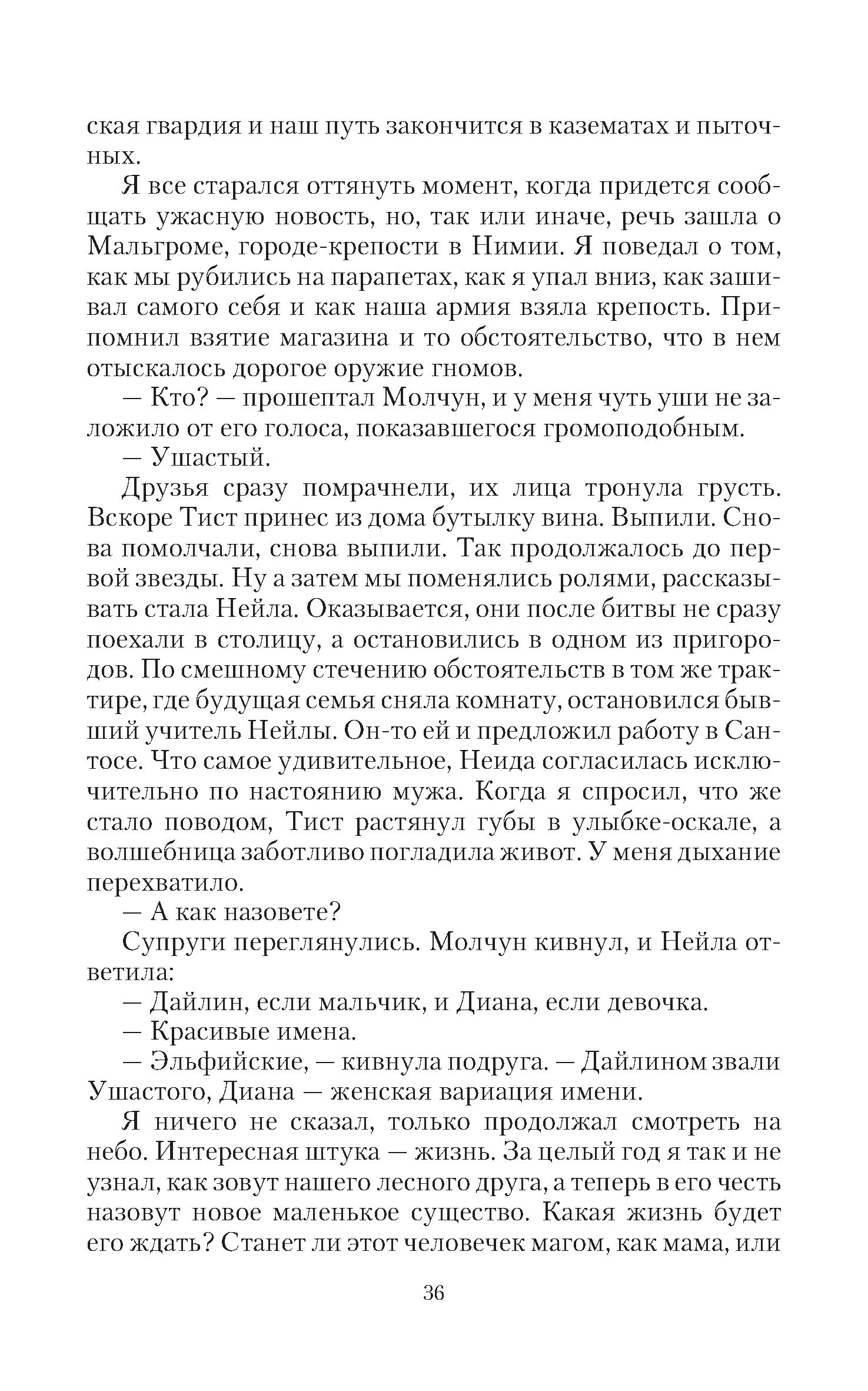 ская гвардия и наш путь закончится в казематах и пыточных.

Я все старался оттянуть момент, когда придется сообщать ужасную новость, но, так или иначе, речь зашла о Мальгроме, городе-крепости в Нимии. Я поведал о том, как мы рубились на парапетах, как я упал вниз, как зашивал самого себя и как наша армия взяла крепость. Припомнил взятие магазина и то обстоятельство, что в нем отыскалось дорогое оружие гномов.

— Кто? — прошептал Молчун, и у меня чуть уши не заложило от его голоса, показавшегося громоподобным.

— Ушастый.

Друзья сразу помрачнели, их лица тронула грусть. Вскоре Тист принес из дома бутылку вина. Выпили. Снова помолчали, снова выпили. Так продолжалось до первой звезды. Ну а затем мы поменялись ролями, рассказывать стала Нейла. Оказывается, они после битвы не сразу поехали в столицу, а остановились в одном из пригородов. По смешному стечению обстоятельств в том же трактире, где будущая семья сняла комнату, остановился бывший учитель Нейлы. Он-то ей и предложил работу в Сантосе. Что самое удивительное, Неида согласилась исключительно по настоянию мужа. Когда я спросил, что же стало поводом, Тист растянул губы в улыбке-оскале, а волшебница заботливо погладила живот. У меня дыхание перехватило.

— А как назовете?

Супруги переглянулись. Молчун кивнул, и Нейла ответила:

— Дайлин, если мальчик, и Диана, если девочка.

— Красивые имена.

— Эльфийские, — кивнула подруга. — Дайлином звали Ушастого, Диана — женская вариация имени.

Я ничего не сказал, только продолжал смотреть на небо. Интересная штука — жизнь. За целый год я так и не узнал, как зовут нашего лесного друга, а теперь в его честь назовут новое маленькое существо. Какая жизнь будет его ждать? Станет ли этот человечек магом, как мама, или

36